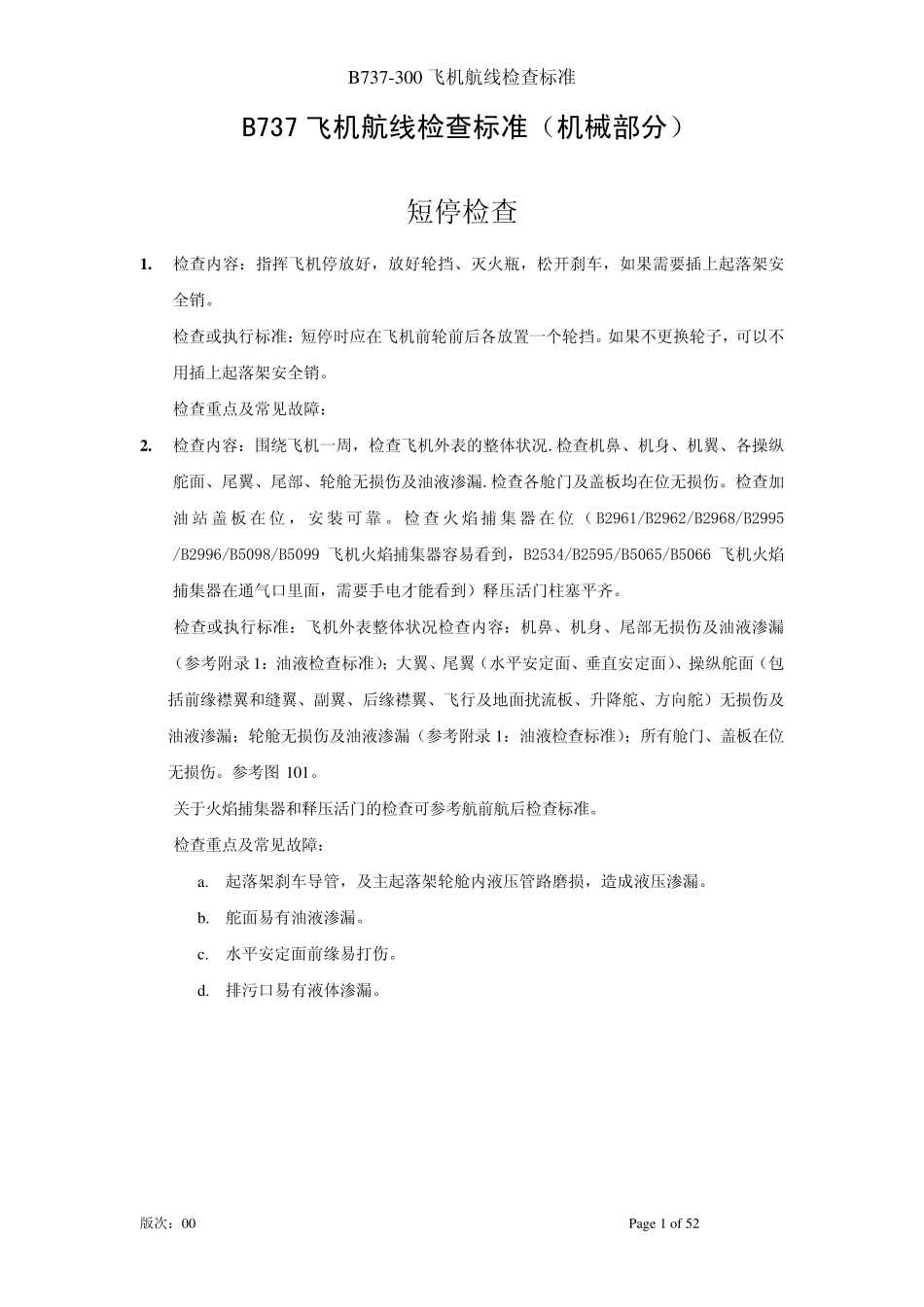 B737-300 飞机航线检查标准

B737 飞机航线检查标准（机械部分）

短停检查

1. 检查内容：指挥飞机停放好，放好轮挡、灭火瓶，松开刹车，如果需要插上起落架安全销。

检查或执行标准：短停时应在飞机前轮前后各放置一个轮挡。如果不更换轮子，可以不用插上起落架安全销。

检查重点及常见故障：

2. 检查内容：围绕飞机一周，检查飞机外表的整体状况.检查机鼻、机身、机翼、各操纵舵面、尾翼、尾部、轮舱无损伤及油液渗漏.检查各舱门及盖板均在位无损伤。检查加油站盖板在位，安装可靠。检查火焰捕集器在位（B2961/B2962/B2968/B2995/B2996/B5098/B5099 飞机火焰捕集器容易看到，B2534/B2595/B5065/B5066 飞机火焰捕集器在通气口里面，需要手电才能看到）释压活门柱塞平齐。

检查或执行标准：飞机外表整体状况检查内容：机鼻、机身、尾部无损伤及油液渗漏（参考附录 1：油液检查标准）；大翼、尾翼（水平安定面、垂直安定面）、操纵舵面（包括前缘襟翼和缝翼、副翼、后缘襟翼、飞行及地面扰流板、升降舵、方向舵）无损伤及油液渗漏；轮舱无损伤及油液渗漏（参考附录 1：油液检查标准）；所有舱门、盖板在位无损伤。参考图 101。

关于火焰捕集器和释压活门的检查可参考航前航后检查标准。

检查重点及常见故障：

a. 起落架刹车导管，及主起落架轮舱内液压管路磨损，造成液压渗漏。

b. 舵面易有油液渗漏。

c. 水平安定面前缘易打伤。

d. 排污口易有液体渗漏。

版次：00

Page 1 of 52